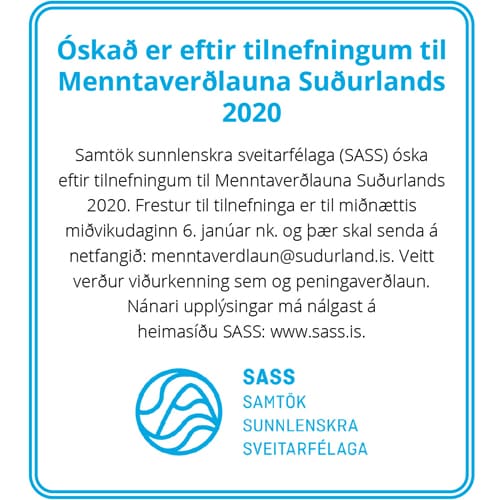 Óskað er eftir tilnefningum til Menntaverðlauna Suðurlands 2020

Samtök sunnlenskra sveitarfélaga (SASS) óska eftir tilnefningum til Menntaverðlauna Suðurlands 2020. Frestur til tilnefninga er til miðnættis miðvikudaginn 6. janúar nk. og þær skal senda á netfangið: menntaverdlaun@sudurland.is. Veitt verður viðurkenning sem og peningaverðlaun. Nánari upplýsingar má nálgast á heimasíðu SASS: www.sass.is.

SASS
SAMTÖK
SUNNLENSKRA
SVEITARFÉLAGA